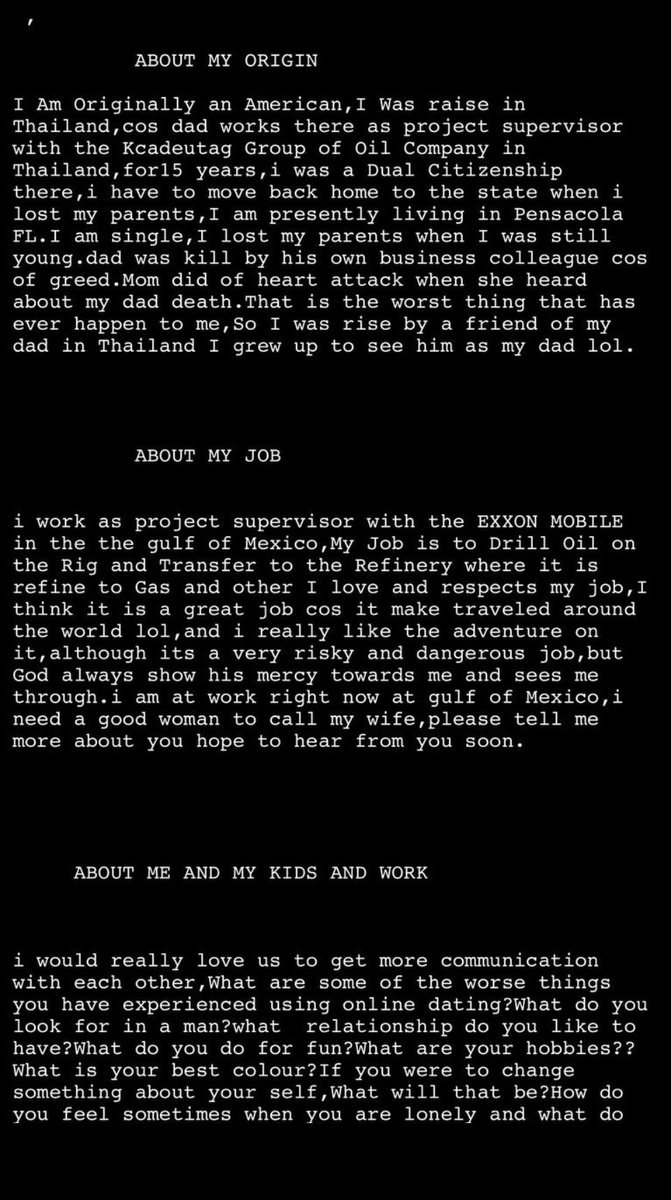 ,

ABOUT MY ORIGIN

I Am Originally an American,I Was raise in Thailand,cos dad works there as project supervisor with the Kcadeutag Group of Oil Company in Thailand,for15 years,i was a Dual Citizenship there,i have to move back home to the state when i lost my parents,I am presently living in Pensacola FL.I am single,I lost my parents when I was still young.dad was kill by his own business colleague cos of greed.Mom did of heart attack when she heard about my dad death.That is the worst thing that has ever happen to me,So I was rise by a friend of my dad in Thailand I grew up to see him as my dad lol.

ABOUT MY JOB

i work as project supervisor with the EXXON MOBILE in the the gulf of Mexico,My Job is to Drill Oil on the Rig and Transfer to the Refinery where it is refine to Gas and other I love and respects my job,I think it is a great job cos it make traveled around the world lol,and i really like the adventure on it,although its a very risky and dangerous job,but God always show his mercy towards me and sees me through.i am at work right now at gulf of Mexico,i need a good woman to call my wife,please tell me more about you hope to hear from you soon.

ABOUT ME AND MY KIDS AND WORK

i would really love us to get more communication with each other,What are some of the worse things you have experienced using online dating?What do you look for in a man?what  relationship do you like to have?What do you do for fun?What are your hobbies?? What is your best colour?If you were to change something about your self,What will that be?How do you feel sometimes when you are lonely and what do